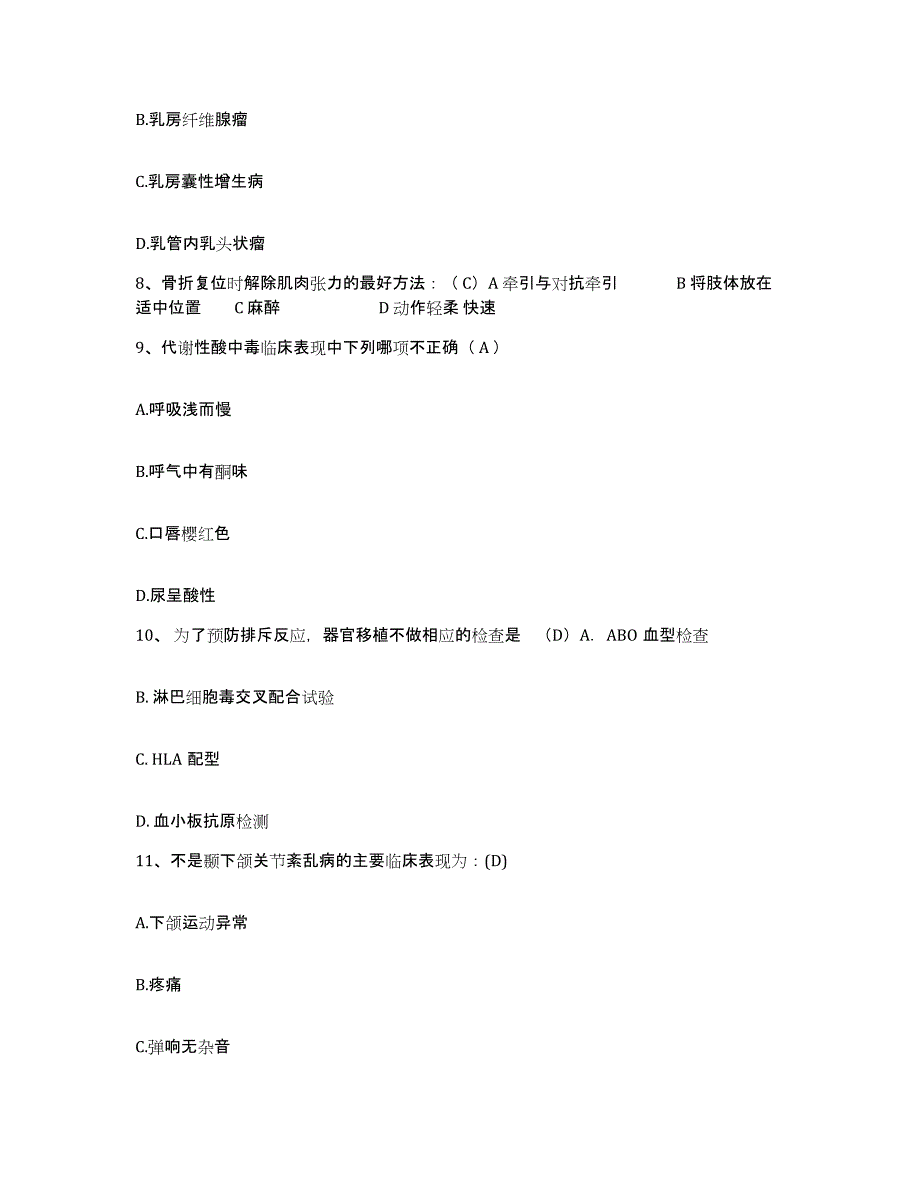 B.乳房纤维腺瘤

C.乳房囊性增生病

D.乳管内乳头状瘤

8、骨折复位时解除肌肉张力的最好方法：（C）A 牵引与对抗牵引 B 将肢体放在适中位置 C 麻醉 D 动作轻柔 快速

9、代谢性酸中毒临床表现中下列哪项不正确（A）

A.呼吸浅而慢

B.呼气中有酮味

C.口唇樱红色

D.尿呈酸性

10、为了预防排斥反应，器官移植不做相应的检查是 （D）A. ABO 血型检查

B. 淋巴细胞毒交叉配合试验

C. HLA 配型

D. 血小板抗原检测

11、不是颞下颌关节紊乱病的主要临床表现为：(D)

A.下颌运动异常

B.疼痛

C.弹响无杂音